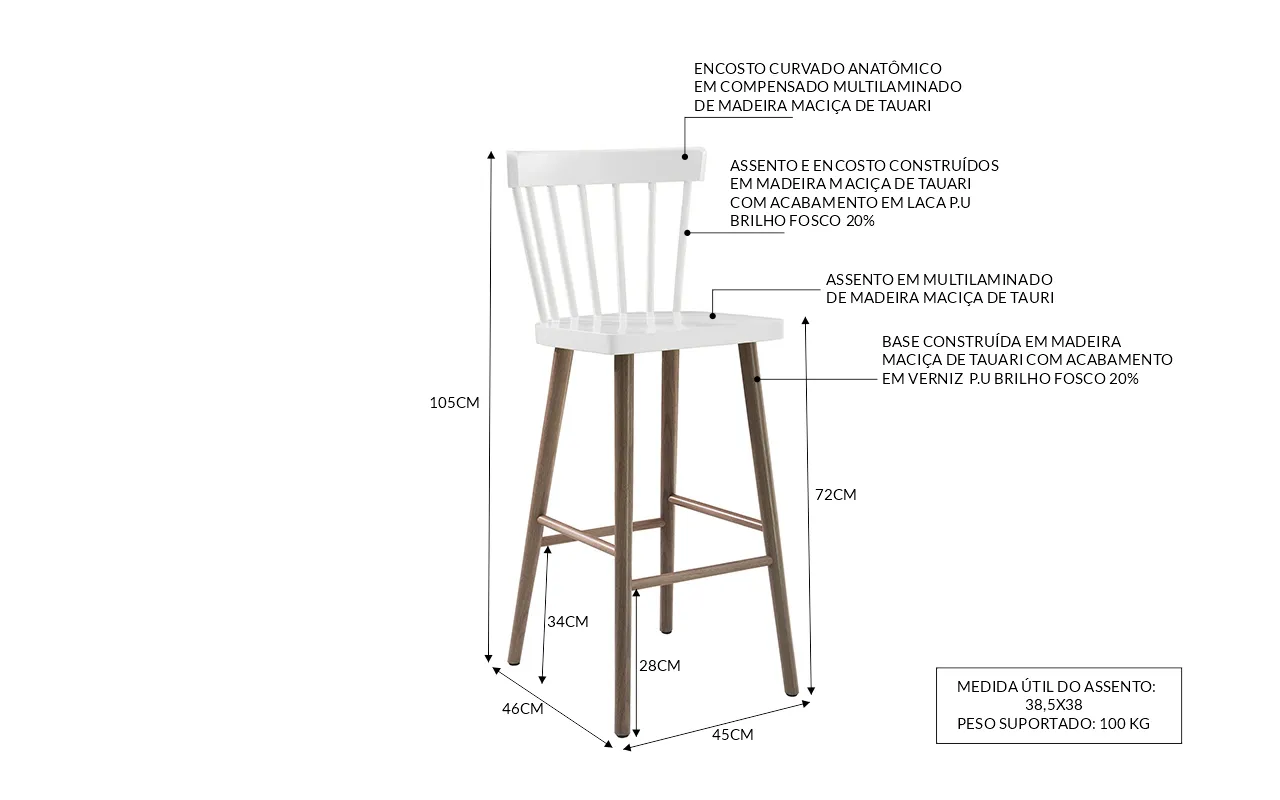 ENCOSTO CURVADO ANATÔMICO
EM COMPENSADO MULTILAMINADO
DE MADEIRA MACIÇA DE TAUARI

ASSENTO E ENCOSTO CONSTRUÍDOS
EM MADEIRA MACIÇA DE TAUARI
COM ACABAMENTO EM LACA P.U
BRILHO FOSCO 20%

ASSENTO EM MULTILAMINADO
DE MADEIRA MACIÇA DE TAURI

BASE CONSTRUÍDA EM MADEIRA
MACIÇA DE TAUARI COM ACABAMENTO
EM VERNIZ P.U BRILHO FOSCO 20%

105CM

72CM

34CM

28CM

46CM

45CM

MEDIDA ÚTIL DO ASSENTO:
38,5X38
PESO SUPORTADO: 100 KG